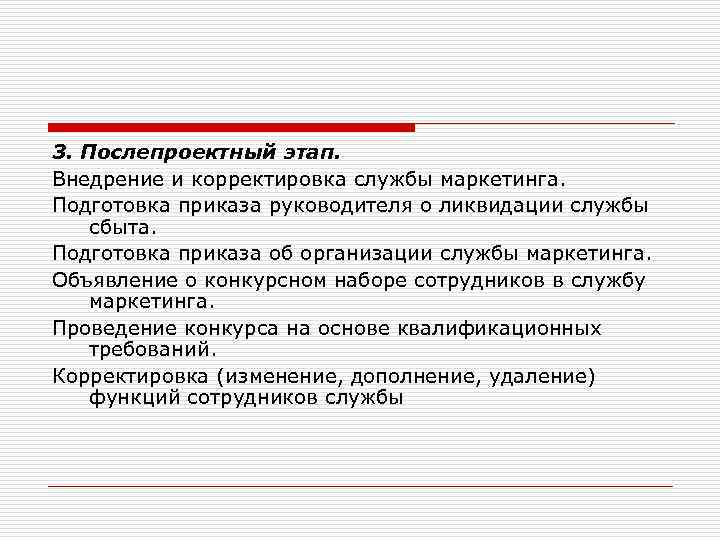 3. Послепроектный этап.

Внедрение и корректировка службы маркетинга.

Подготовка приказа руководителя о ликвидации службы сбыта.

Подготовка приказа об организации службы маркетинга.

Объявление о конкурсном наборе сотрудников в службу маркетинга.

Проведение конкурса на основе квалификационных требований.

Корректировка (изменение, дополнение, удаление) функций сотрудников службы